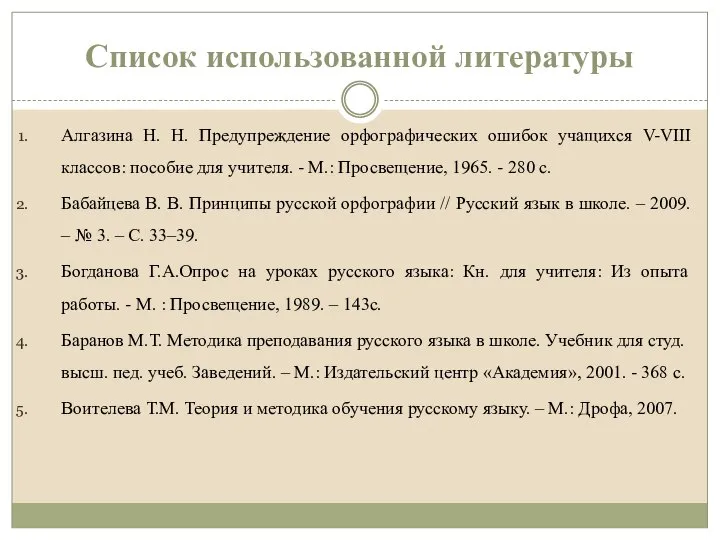 Список использованной литературы

1. Алгазина Н. Н. Предупреждение орфографических ошибок учащихся V-VIII классов: пособие для учителя. - М.: Просвещение, 1965. - 280 с.

2. Бабайцева В. В. Принципы русской орфографии // Русский язык в школе. – 2009. – № 3. – С. 33–39.

3. Богданова Г.А.Опрос на уроках русского языка: Кн. для учителя: Из опыта работы. - М. : Просвещение, 1989. – 143с.

4. Баранов М.Т. Методика преподавания русского языка в школе. Учебник для студ. высш. пед. учеб. Заведений. – М.: Издательский центр «Академия», 2001. - 368 с.

5. Воителева Т.М. Теория и методика обучения русскому языку. – М.: Дрофа, 2007.